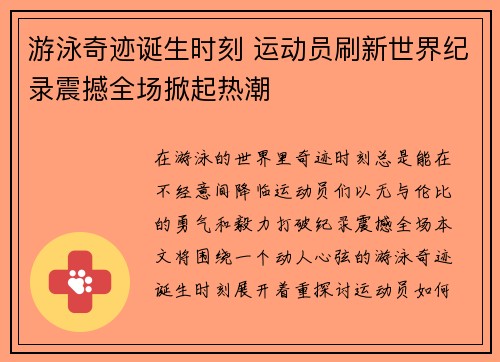 游泳奇迹诞生时刻 运动员刷新世界纪录震撼全场掀起热潮

在游泳的世界里奇迹时刻总是能在不经意间降临运动员们以无与伦比的勇气和毅力打破纪录震撼全场本文将围绕一个动人心弦的游泳奇迹诞生时刻展开着重探讨运动员如何